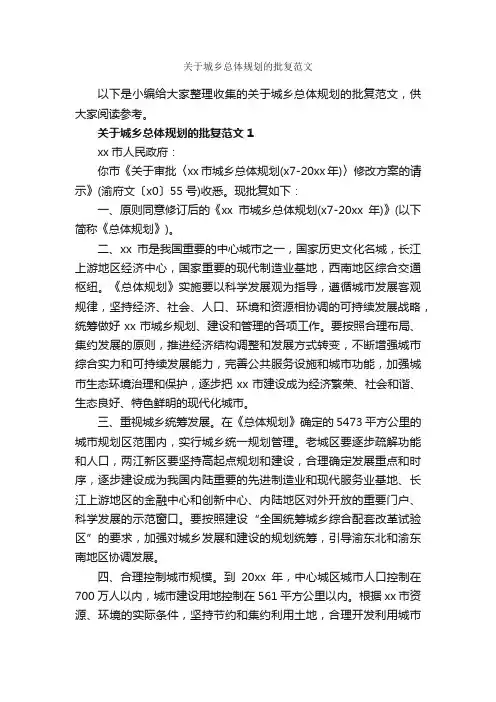 关于城乡总体规划的批复范文

以下是小编给大家整理收集的关于城乡总体规划的批复范文，供大家阅读参考。

关于城乡总体规划的批复范文 1

xx 市人民政府：

你市《关于审批〈xx 市城乡总体规划(x7-20xx 年)〉修改方案的请示》(渝府文〔x0〕55 号)收悉。现批复如下：

一、原则同意修订后的《xx 市城乡总体规划(x7-20xx 年)》(以下简称《总体规划》)。

二、xx 市是我国重要的中心城市之一，国家历史文化名城，长江上游地区经济中心，国家重要的现代制造业基地，西南地区综合交通枢纽。《总体规划》实施要以科学发展观为指导，遵循城市发展客观规律，坚持经济、社会、人口、环境和资源相协调的可持续发展战略，统筹做好 xx 市城乡规划、建设和管理的各项工作。要按照合理布局、集约发展的原则，推进经济结构调整和发展方式转变，不断增强城市综合实力和可持续发展能力，完善公共服务设施和城市功能，加强城市生态环境治理和保护，逐步把 xx 市建设成为经济繁荣、社会和谐、生态良好、特色鲜明的现代化城市。

三、重视城乡统筹发展。在《总体规划》确定的 5473 平方公里的城市规划区范围内，实行城乡统一规划管理。老城区要逐步疏解功能和人口，两江新区要坚持高起点规划和建设，合理确定发展重点和时序，逐步建设成为我国内陆重要的先进制造业和现代服务业基地、长江上游地区的金融中心和创新中心、内陆地区对外开放的重要门户、科学发展的示范窗口。要按照建设“全国统筹城乡综合配套改革试验区”的要求，加强对城乡发展和建设的规划统筹，引导渝东北和渝东南地区协调发展。

四、合理控制城市规模。到 20xx 年，中心城区城市人口控制在 700 万人以内，城市建设用地控制在 561 平方公里以内。根据 xx 市资源、环境的实际条件，坚持节约和集约利用土地，合理开发利用城市